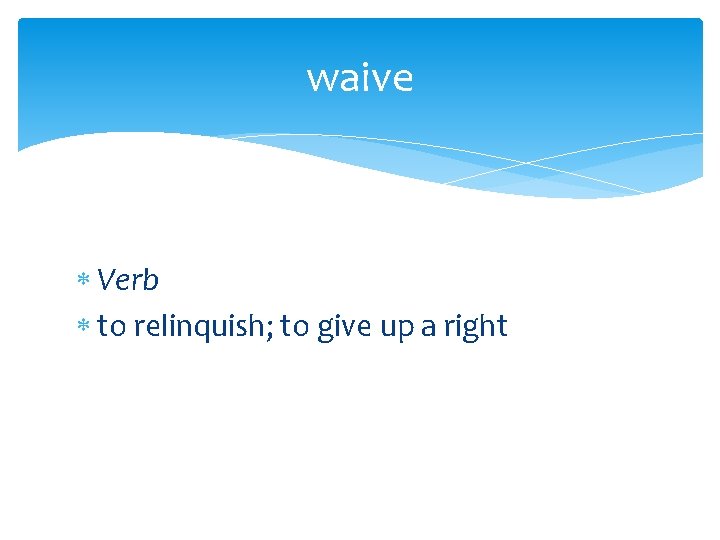 waive

* Verb
* to relinquish; to give up a right